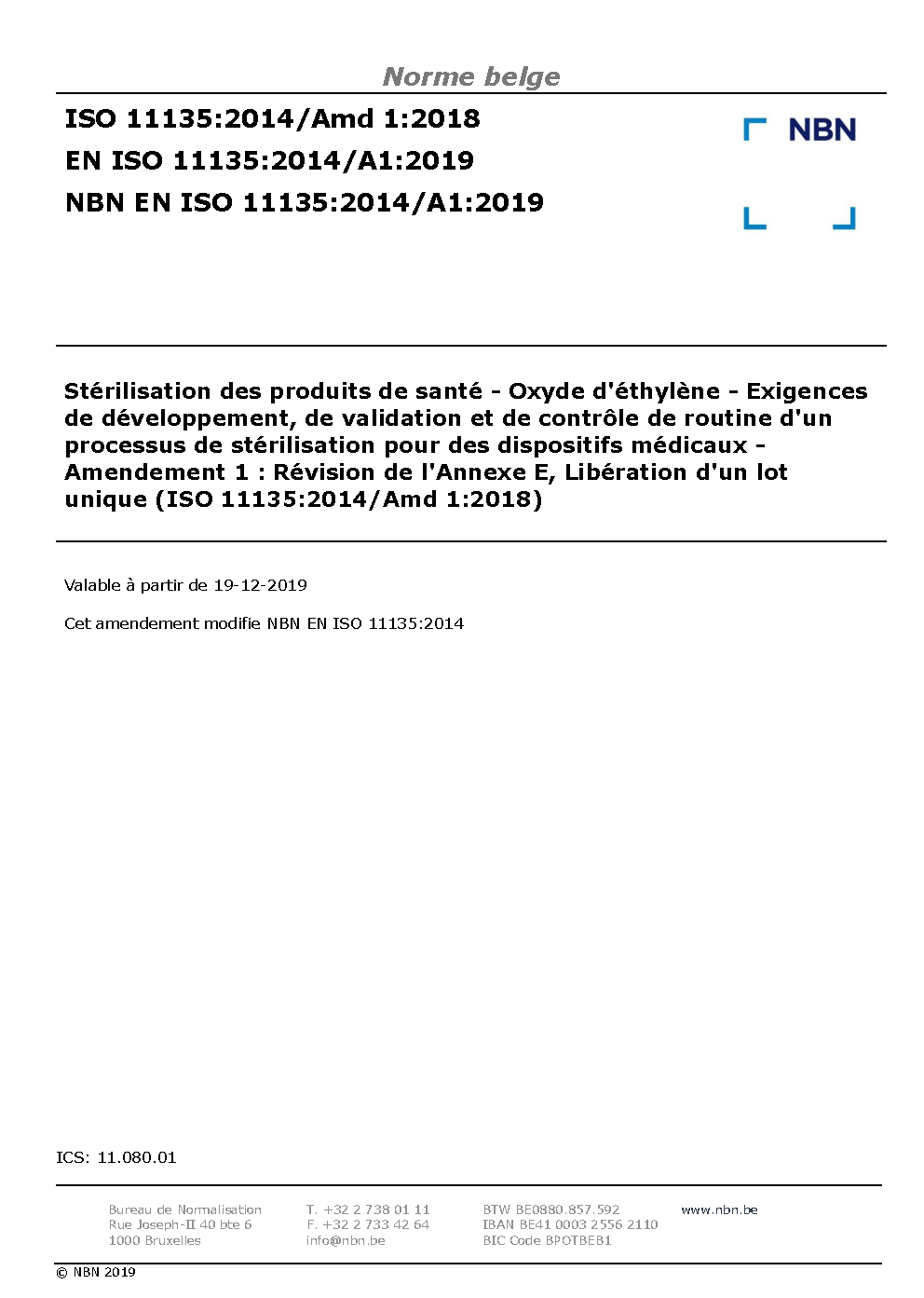 Norme belge

ISO 11135:2014/Amd 1:2018
EN ISO 11135:2014/A1:2019
NBN EN ISO 11135:2014/A1:2019

NBN

Stérilisation des produits de santé - Oxyde d'éthylène - Exigences de développement, de validation et de contrôle de routine d'un processus de stérilisation pour des dispositifs médicaux - Amendement 1 : Révision de l'Annexe E, Libération d'un lot unique (ISO 11135:2014/Amd 1:2018)

Valable à partir de 19-12-2019

Cet amendement modifie NBN EN ISO 11135:2014

ICS: 11.080.01

Bureau de Normalisation
Rue Joseph-II 40 bte 6
1000 Bruxelles

T. +32 2 738 01 11
F. +32 2 733 42 64
info@nbn.be

BTW BE0880.857.592
IBAN BE41 0003 2556 2110
BIC Code BPOTBEB1

www.nbn.be

© NBN 2019